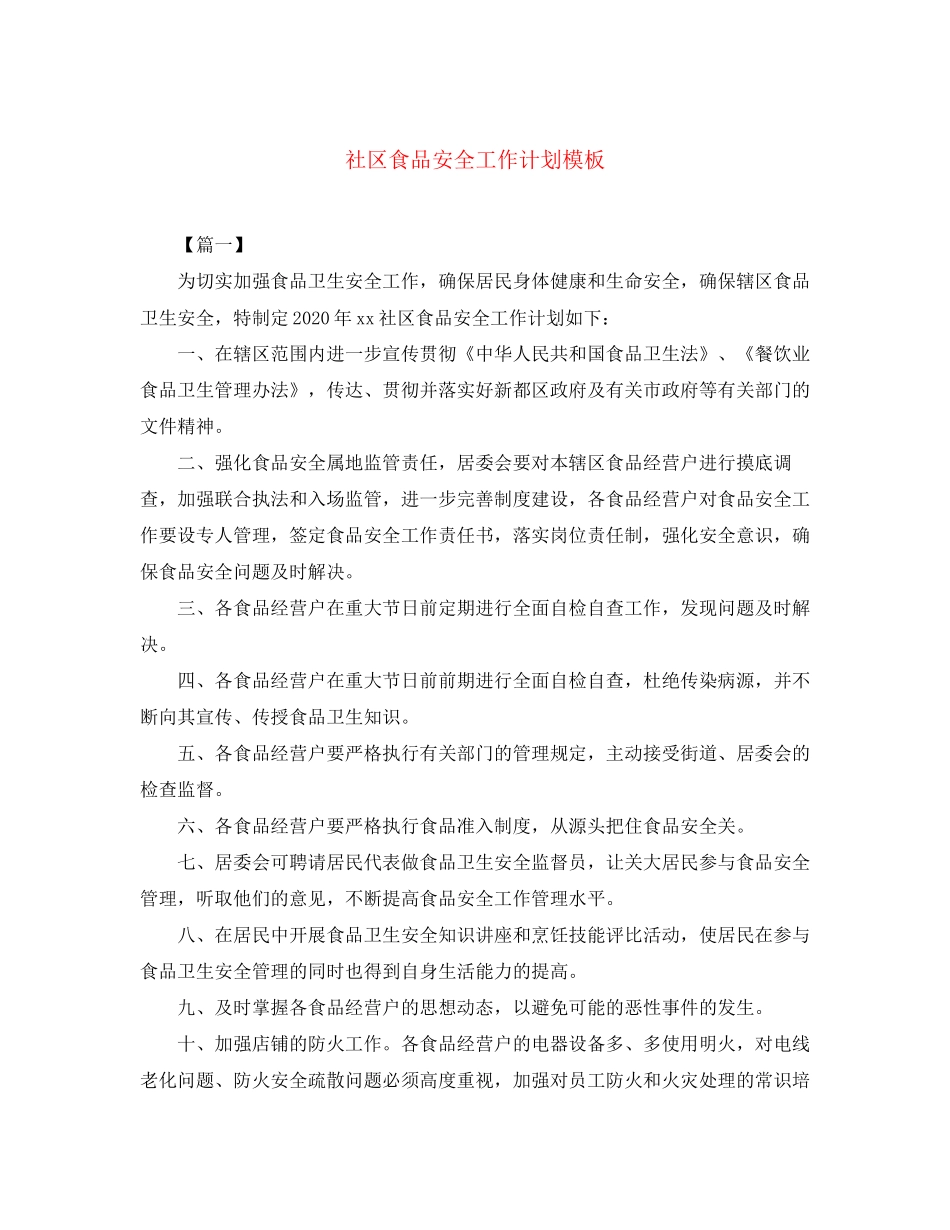 社区食品安全工作计划模板

【篇一】

为切实加强食品卫生安全工作，确保居民身体健康和生命安全，确保辖区食品卫生安全，特制定2020年xx社区食品安全工作计划如下：

一、在辖区范围内进一步宣传贯彻《中华人民共和国食品卫生法》、《餐饮业食品卫生管理办法》，传达、贯彻并落实好新都区政府及有关市政府等有关部门的文件精神。

二、强化食品安全属地监管责任，居委会要对本辖区食品经营户进行摸底调查，加强联合执法和入场监管，进一步完善制度建设，各食品经营户对食品安全工作要设专人管理，签定食品安全工作责任书，落实岗位责任制，强化安全意识，确保食品安全问题及时解决。

三、各食品经营户在重大节日前定期进行全面自检自查工作，发现问题及时解决。

四、各食品经营户在重大节日前前期进行全面自检自查，杜绝传染病源，并不断向其宣传、传授食品卫生知识。

五、各食品经营户要严格执行有关部门的管理规定，主动接受街道、居委会的检查监督。

六、各食品经营户要严格执行食品准入制度，从源头把住食品安全关。

七、居委会可聘请居民代表做食品卫生安全监督员，让关大居民参与食品安全管理，听取他们的意见，不断提高食品安全工作管理水平。

八、在居民中开展食品卫生安全知识讲座和烹饪技能评比活动，使居民在参与食品卫生安全管理的同时也得到自身生活能力的提高。

九、及时掌握各食品经营户的思想动态，以避免可能的恶性事件的发生。

十、加强店铺的防火工作。各食品经营户的电器设备多、多使用明火，对电线老化问题、防火安全疏散问题必须高度重视，加强对员工防火和火灾处理的常识培